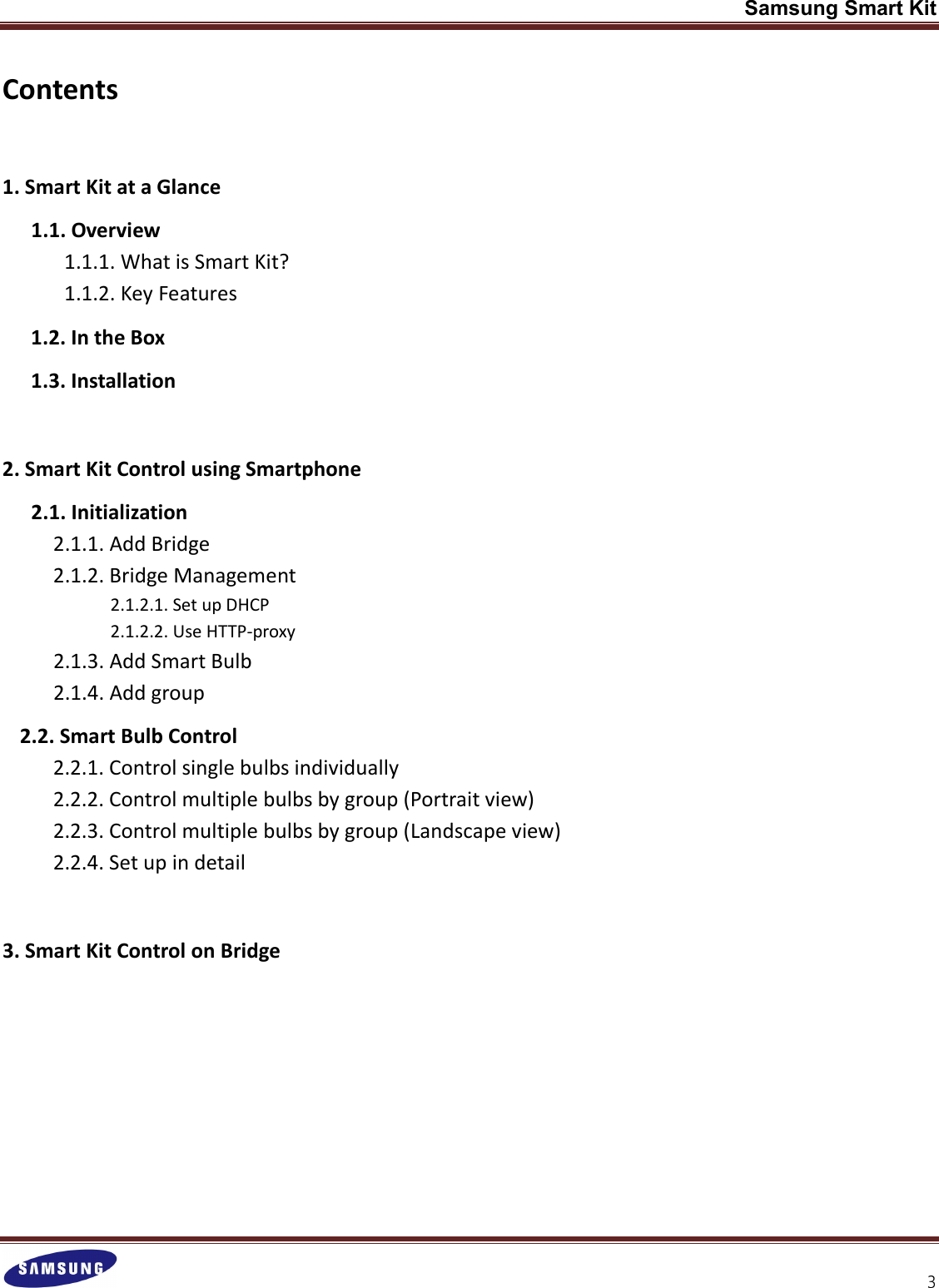 Samsung Smart Kit

Contents

1. Smart Kit at a Glance

1.1. Overview

1.1.1. What is Smart Kit?

1.1.2. Key Features

1.2. In the Box

1.3. Installation

2. Smart Kit Control using Smartphone

2.1. Initialization

2.1.1. Add Bridge

2.1.2. Bridge Management

2.1.2.1. Set up DHCP

2.1.2.2. Use HTTP-proxy

2.1.3. Add Smart Bulb

2.1.4. Add group

2.2. Smart Bulb Control

2.2.1. Control single bulbs individually

2.2.2. Control multiple bulbs by group (Portrait view)

2.2.3. Control multiple bulbs by group (Landscape view)

2.2.4. Set up in detail

3. Smart Kit Control on Bridge

SAMSUNG

3